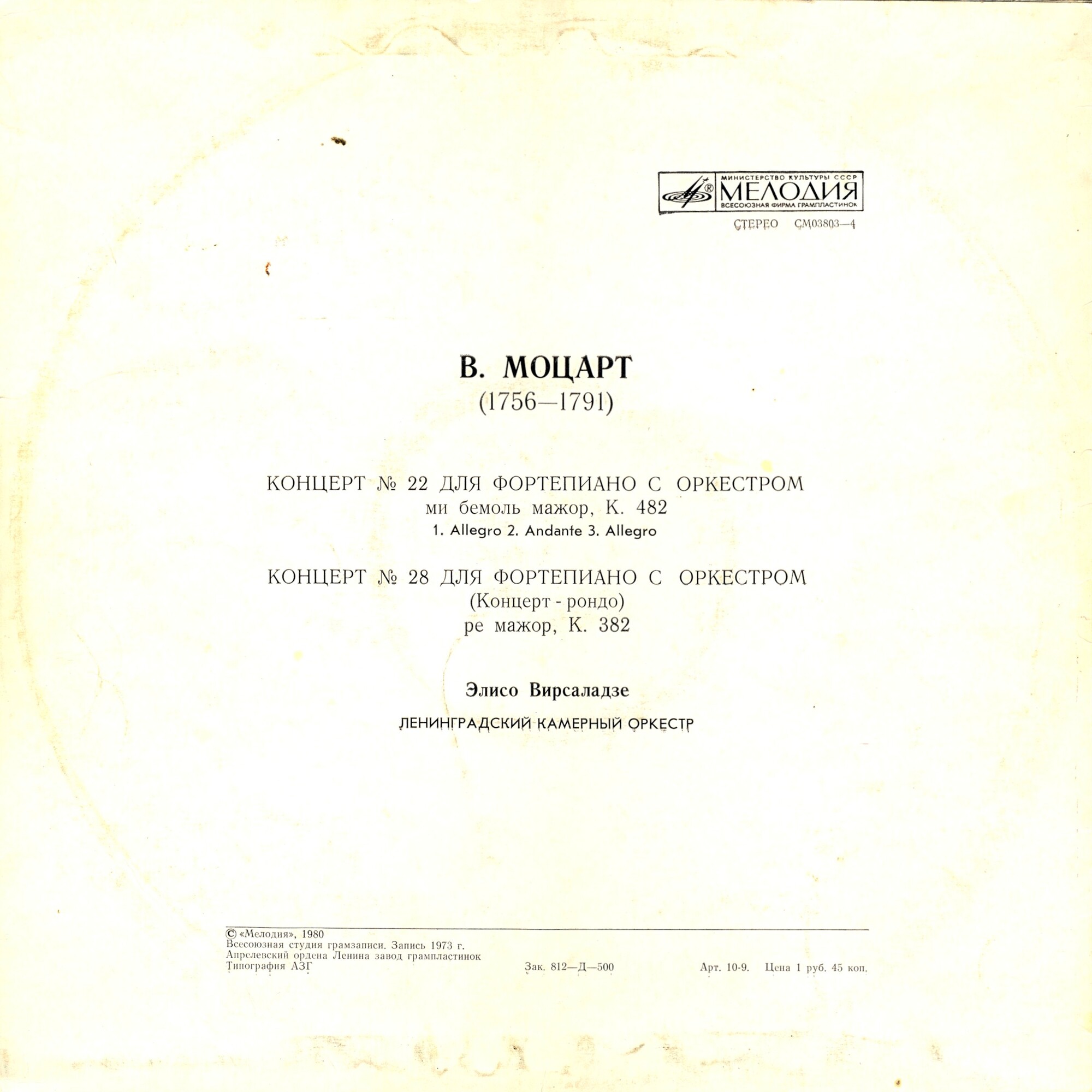 МИНИСТЕРСТВО КУЛЬТУРЫ СССР
МЕЛОДИЯ
ВСЕСОЮЗНАЯ ФИРМА ГРАМПЛАСТИНОК

СТЕРЕО СМ03803—4

В. МОЦАРТ
(1756—1791)

КОНЦЕРТ № 22 ДЛЯ ФОРТЕПИАНО С ОРКЕСТРОМ
ми бемоль мажор, К. 482
1. Allegro 2. Andante 3. Allegro

КОНЦЕРТ № 28 ДЛЯ ФОРТЕПИАНО С ОРКЕСТРОМ
(Концерт - рондо)
ре мажор, К. 382

Элисо Вирсаладзе

ЛЕНИНГРАДСКИЙ КАМЕРНЫЙ ОРКЕСТР

© «Мелодия», 1980
Всесоюзная студия грамзаписи. Запись 1973 г.
Апрелевский ордена Ленина завод грампластинок
Типография АЗГ

Зак. 812—Д—500

Арт. 10-9. Цена 1 руб. 45 коп.